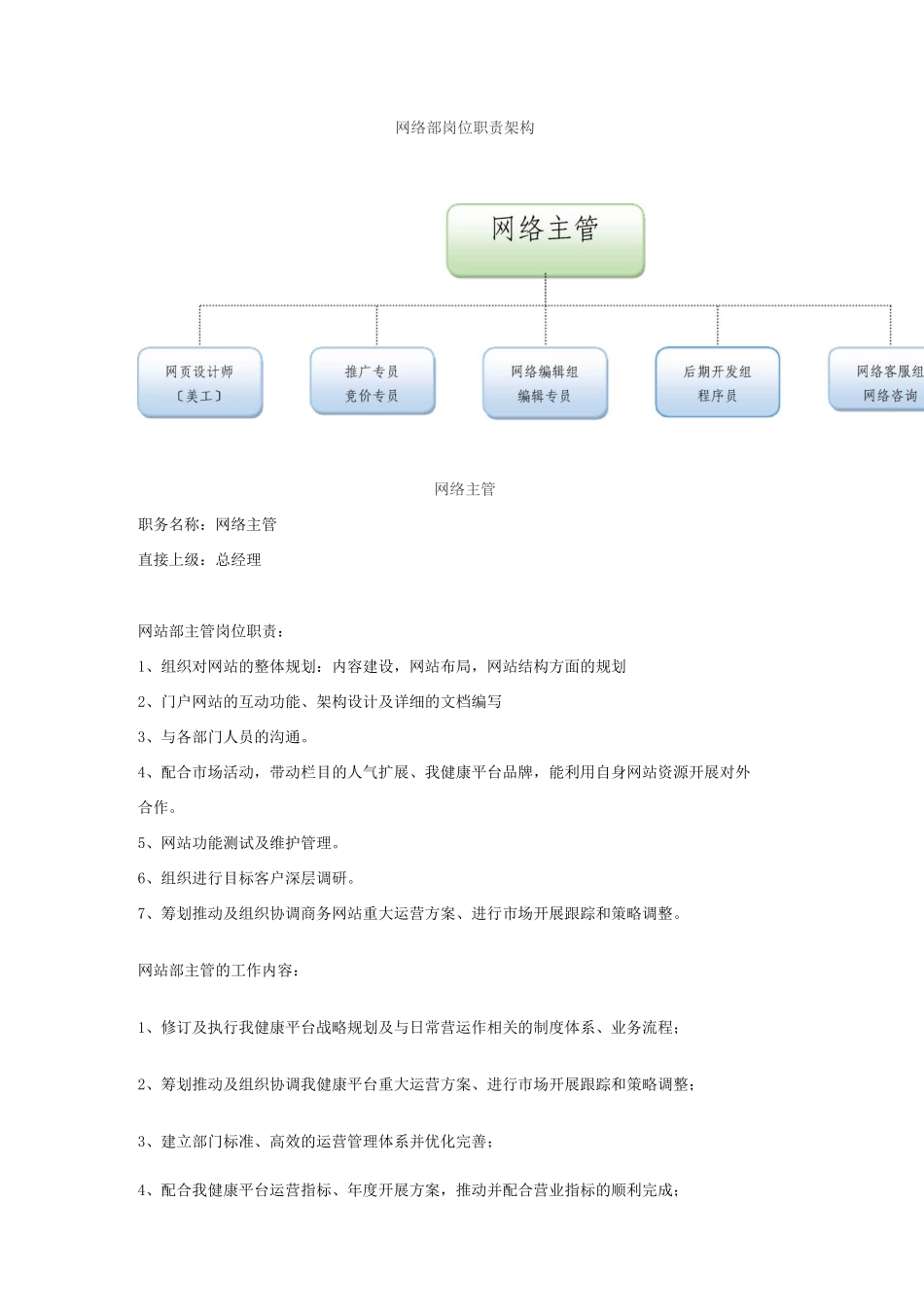 网络部岗位职责架构

网络主管

网页设计师
〔美工〕

推广专员
竞价专员

网络编辑组
编辑专员

后期开发组
程序员

网络客服组
网络咨询

网络主管

职务名称：网络主管

直接上级：总经理

网站部主管岗位职责：

1、组织对网站的整体规划：内容建设，网站布局，网站结构方面的规划

2、门户网站的互动功能、架构设计及详细的文档编写

3、与各部门人员的沟通。

4、配合市场活动，带动栏目的人气扩展、我健康平台品牌，能利用自身网站资源开展对外合作。

5、网站功能测试及维护管理。

6、组织进行目标客户深层调研。

7、筹划推动及组织协调商务网站重大运营方案、进行市场开展跟踪和策略调整。

网站部主管的工作内容：

1、修订及执行我健康平台战略规划及与日常营运作相关的制度体系、业务流程；

2、筹划推动及组织协调我健康平台重大运营方案、进行市场开展跟踪和策略调整；

3、建立部门标准、高效的运营管理体系并优化完善；

4、配合我健康平台运营指标、年度开展方案，推动并配合营业指标的顺利完成；